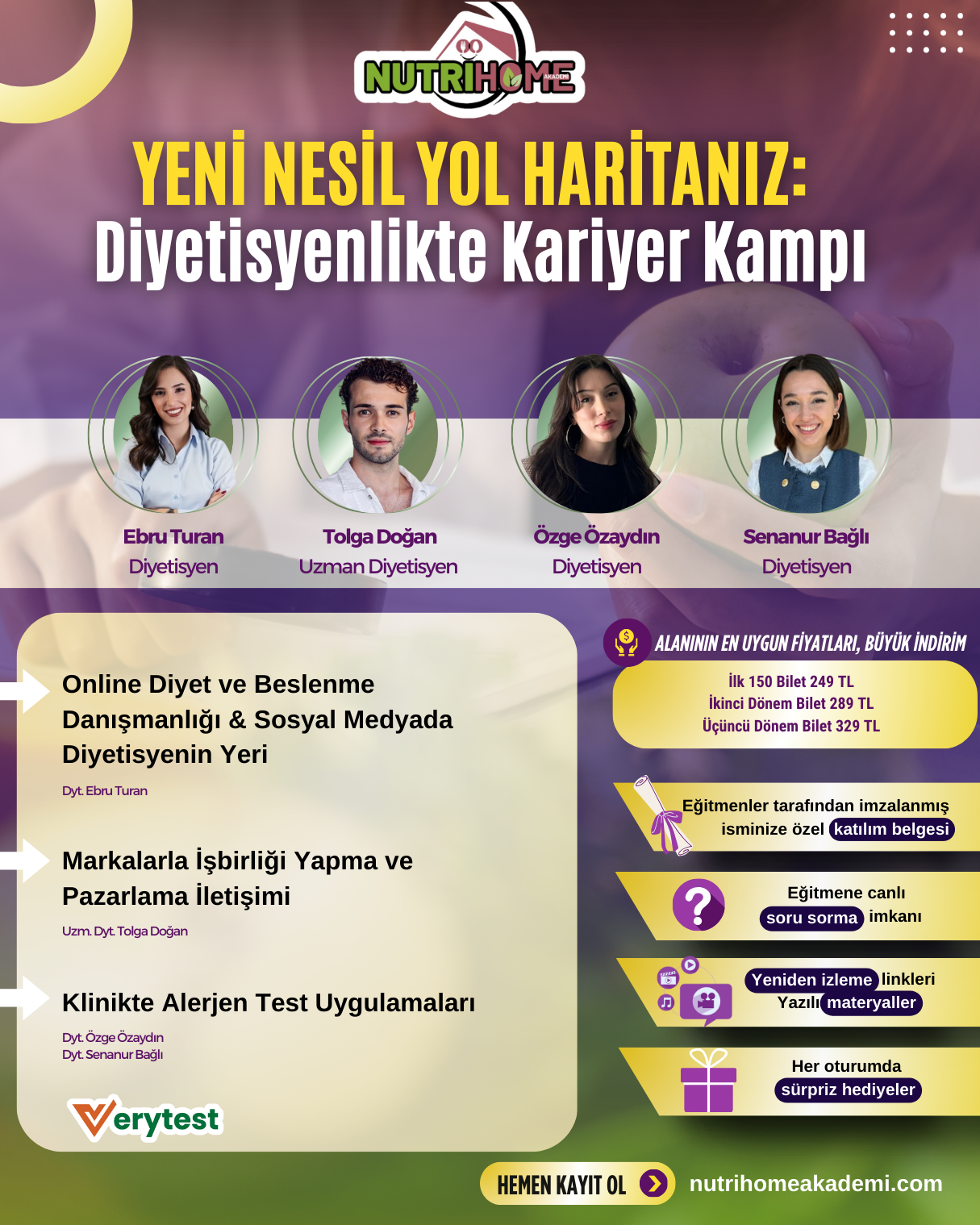 NUTRIHOME AKADEMİ

YENİ NESİL YOL HARİTANIZ:
Diyetisyenlikte Kariyer Kampı

Ebru Turan
Diyetisyen

Tolga Doğan
Uzman Diyetisyen

Özge Özaydın
Diyetisyen

Senanur Bağlı
Diyetisyen

Online Diyet ve Beslenme Danışmanlığı & Sosyal Medyada Diyetisyenin Yeri
Dyt. Ebru Turan

Markalarla İşbirliği Yapma ve Pazarlama İletişimi
Uzm. Dyt. Tolga Doğan

Klinikte Alerjen Test Uygulamaları
Dyt. Özge Özaydın
Dyt. Senanur Bağlı

Verytest

ALANININ EN UYGUN FİYATLARI, BÜYÜK İNDİRİM
İlk 150 Bilet 249 TL
İkinci Dönem Bilet 289 TL
Üçüncü Dönem Bilet 329 TL

Eğitmenler tarafından imzalanmış isminize özel katılım belgesi

Eğitmene canlı soru sorma imkanı

Yeniden izleme linkleri
Yazılı materyaller

Her oturumda sürpriz hediyeler

HEMEN KAYIT OL
nutrihomeakademi.com